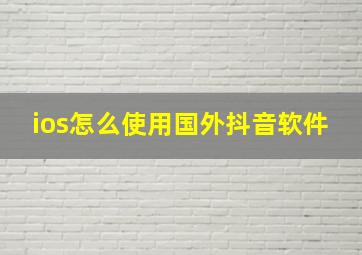 ios怎么使用国外抖音软件